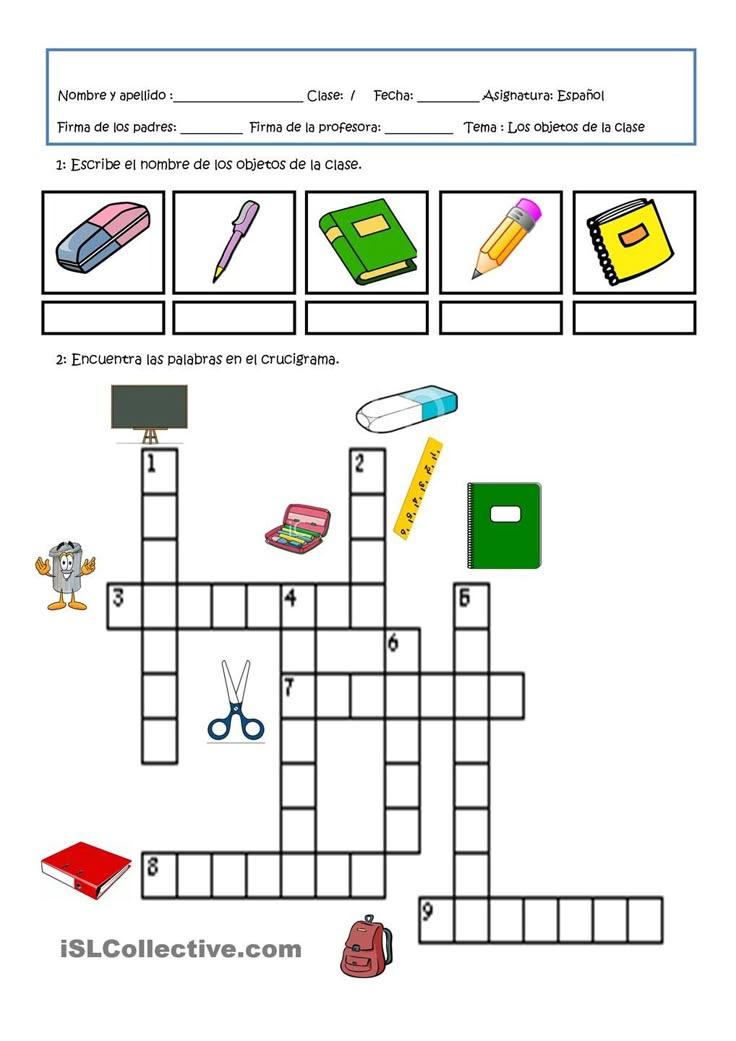 Nombre y apellido : ____ Clase: / Fecha: ____ Asignatura: Español

Firma de los padres: ____ Firma de la profesora: ____ Tema : Los objetos de la clase

1: Escribe el nombre de los objetos de la clase.

2: Encuentra las palabras en el crucigrama.

1

2

3

4

5

6

7

8

9

iSLCollective.com